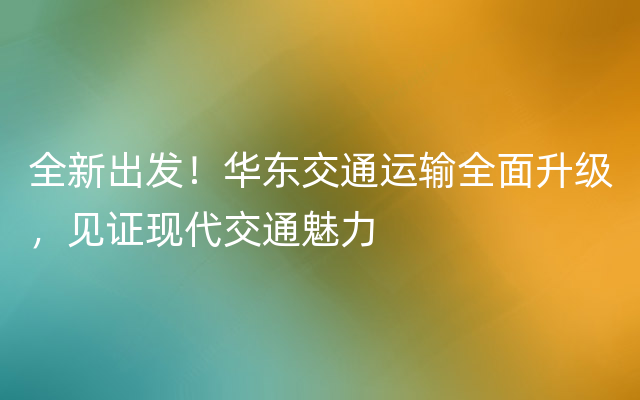 全新出发！华东交通运输全面升级，见证现代交通魅力